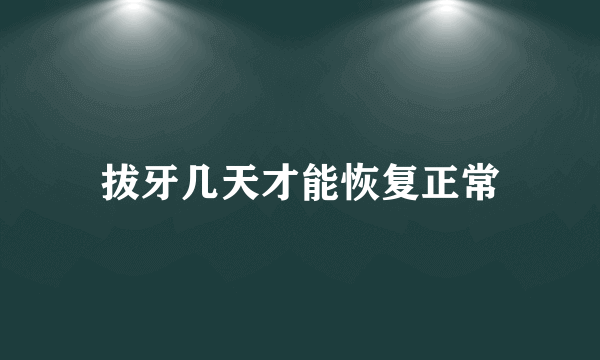 拔牙几天才能恢复正常